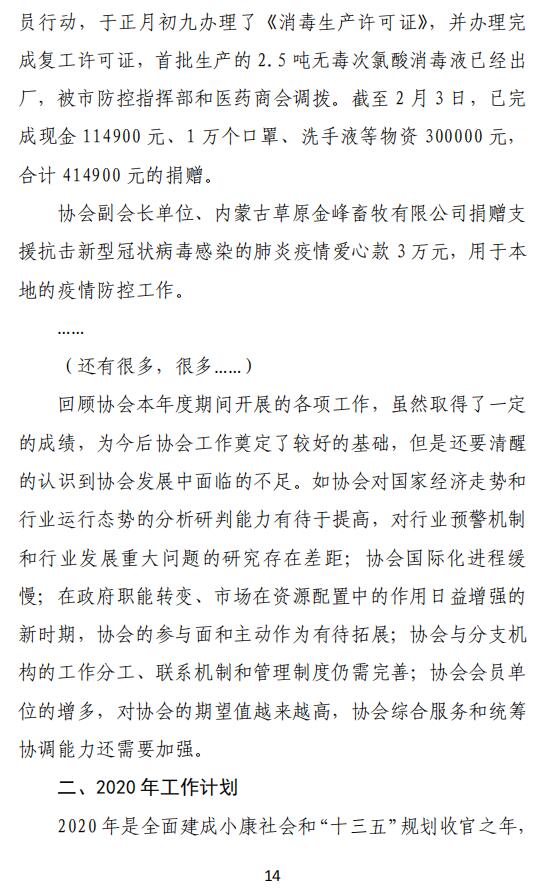 员行动，于正月初九办理了《消毒生产许可证》，并办理完成复工许可证，首批生产的 2.5 吨无毒次氯酸消毒液已经出厂，被市防控指挥部和医药商会调拨。截至 2 月 3 日，已完成现金 114900 元、1 万个口罩、洗手液等物资 300000 元，合计 414900 元的捐赠。

协会副会长单位、内蒙古草原金峰畜牧有限公司捐赠支援抗击新型冠状病毒感染的肺炎疫情爱心款 3 万元，用于本地的疫情防控工作。

……

（还有很多，很多……）

回顾协会本年度期间开展的各项工作，虽然取得了一定的成绩，为今后协会工作奠定了较好的基础，但是还要清醒的认识到协会发展中面临的不足。如协会对国家经济走势和行业运行态势的分析研判能力有待于提高，对行业预警机制和行业发展重大问题的研究存在差距；协会国际化进程缓慢；在政府职能转变、市场在资源配置中的作用日益增强的新时期，协会的参与面和主动作为有待拓展；协会与分支机构的工作分工、联系机制和管理制度仍需完善；协会会员单位的增多，对协会的期望值越来越高，协会综合服务和统筹协调能力还需要加强。

二、2020 年工作计划

2020 年是全面建成小康社会和“十三五”规划收官之年，

14